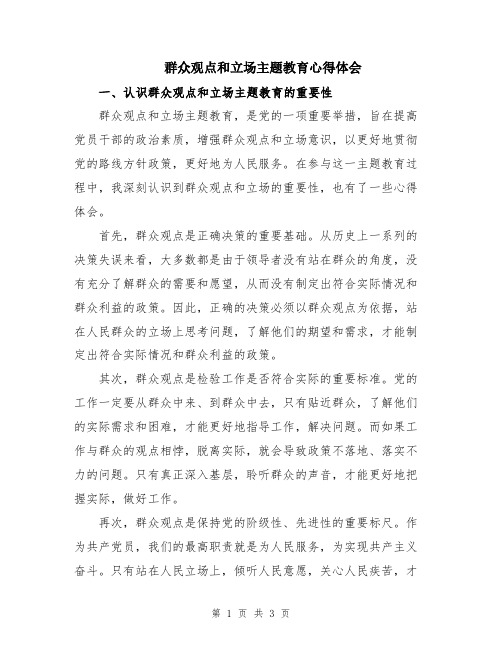 群众观点和立场主题教育心得体会

一、认识群众观点和立场主题教育的重要性

群众观点和立场主题教育，是党的一项重要举措，旨在提高党员干部的政治素质，增强群众观点和立场意识，以更好地贯彻党的路线方针政策，更好地为人民服务。在参与这一主题教育过程中，我深刻认识到群众观点和立场的重要性，也有了一些心得体会。

首先，群众观点是正确决策的重要基础。从历史上一系列的决策失误来看，大多数都是由于领导者没有站在群众的角度，没有充分了解群众的需要和愿望，从而没有制定出符合实际情况和群众利益的政策。因此，正确的决策必须以群众观点为依据，站在人民群众的立场上思考问题，了解他们的期望和需求，才能制定出符合实际情况和群众利益的政策。

其次，群众观点是检验工作是否符合实际的重要标准。党的工作一定要从群众中来、到群众中去，只有贴近群众，了解他们的实际需求和困难，才能更好地指导工作，解决问题。而如果工作与群众的观点相悖，脱离实际，就会导致政策不落地、落实不力的问题。只有真正深入基层，聆听群众的声音，才能更好地把握实际，做好工作。

再次，群众观点是保持党的阶级性、先进性的重要标尺。作为共产党员，我们的最高职责就是为人民服务，为实现共产主义奋斗。只有站在人民立场上，倾听人民意愿，关心人民疾苦，才

第 1 页 共 3 页